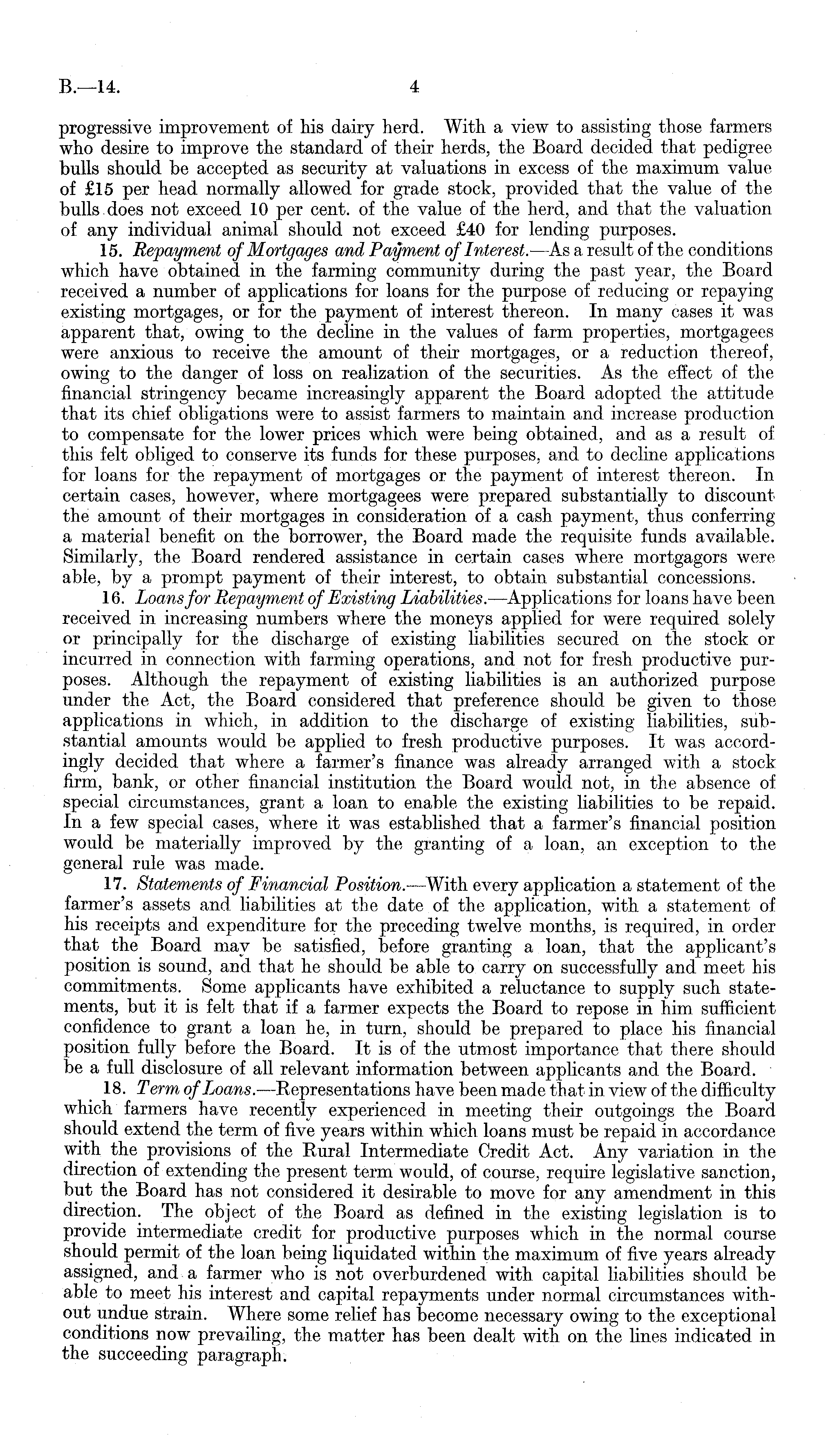 B.—14. 4

progressive improvement of his dairy herd. With a view to assisting those farmers who desire to improve the standard of their herds, the Board decided that pedigree bulls should be accepted as security at valuations in excess of the maximum value of £15 per head normally allowed for grade stock, provided that the value of the bulls does not exceed 10 per cent. of the value of the herd, and that the valuation of any individual animal should not exceed £40 for lending purposes.

15. Repayment of Mortgages and Payment of Interest.—As a result of the conditions which have obtained in the farming community during the past year, the Board received a number of applications for loans for the purpose of reducing or repaying existing mortgages, or for the payment of interest thereon. In many cases it was apparent that, owing to the decline in the values of farm properties, mortgagees were anxious to receive the amount of their mortgages, or a reduction thereof, owing to the danger of loss on realization of the securities. As the effect of the financial stringency became increasingly apparent the Board adopted the attitude that its chief obligations were to assist farmers to maintain and increase production to compensate for the lower prices which were being obtained, and as a result of this felt obliged to conserve its funds for these purposes, and to decline applications for loans for the repayment of mortgages or the payment of interest thereon. In certain cases, however, where mortgagees were prepared substantially to discount the amount of their mortgages in consideration of a cash payment, thus conferring a material benefit on the borrower, the Board made the requisite funds available. Similarly, the Board rendered assistance in certain cases where mortgagors were able, by a prompt payment of their interest, to obtain substantial concessions.

16. Loans for Repayment of Existing Liabilities.—Applications for loans have been received in increasing numbers where the moneys applied for were required solely or principally for the discharge of existing liabilities secured on the stock or incurred in connection with farming operations, and not for fresh productive purposes. Although the repayment of existing liabilities is an authorized purpose under the Act, the Board considered that preference should be given to those applications in which, in addition to the discharge of existing liabilities, substantial amounts would be applied to fresh productive purposes. It was accordingly decided that where a farmer's finance was already arranged with a stock firm, bank, or other financial institution the Board would not, in the absence of special circumstances, grant a loan to enable the existing liabilities to be repaid. In a few special cases, where it was established that a farmer's financial position would be materially improved by the granting of a loan, an exception to the general rule was made.

17. Statements of Financial Position.—With every application a statement of the farmer's assets and liabilities at the date of the application, with a statement of his receipts and expenditure for the preceding twelve months, is required, in order that the Board may be satisfied, before granting a loan, that the applicant's position is sound, and that he should be able to carry on successfully and meet his commitments. Some applicants have exhibited a reluctance to supply such statements, but it is felt that if a farmer expects the Board to repose in him sufficient confidence to grant a loan he, in turn, should be prepared to place his financial position fully before the Board. It is of the utmost importance that there should be a full disclosure of all relevant information between applicants and the Board.

18. Term of Loans.—Representations have been made that in view of the difficulty which farmers have recently experienced in meeting their outgoings the Board should extend the term of five years within which loans must be repaid in accordance with the provisions of the Rural Intermediate Credit Act. Any variation in the direction of extending the present term would, of course, require legislative sanction, but the Board has not considered it desirable to move for any amendment in this direction. The object of the Board as defined in the existing legislation is to provide intermediate credit for productive purposes which in the normal course should permit of the loan being liquidated within the maximum of five years already assigned, and a farmer who is not overburdened with capital liabilities should be able to meet his interest and capital repayments under normal circumstances without undue strain. Where some relief has become necessary owing to the exceptional conditions now prevailing, the matter has been dealt with on the lines indicated in the succeeding paragraph.